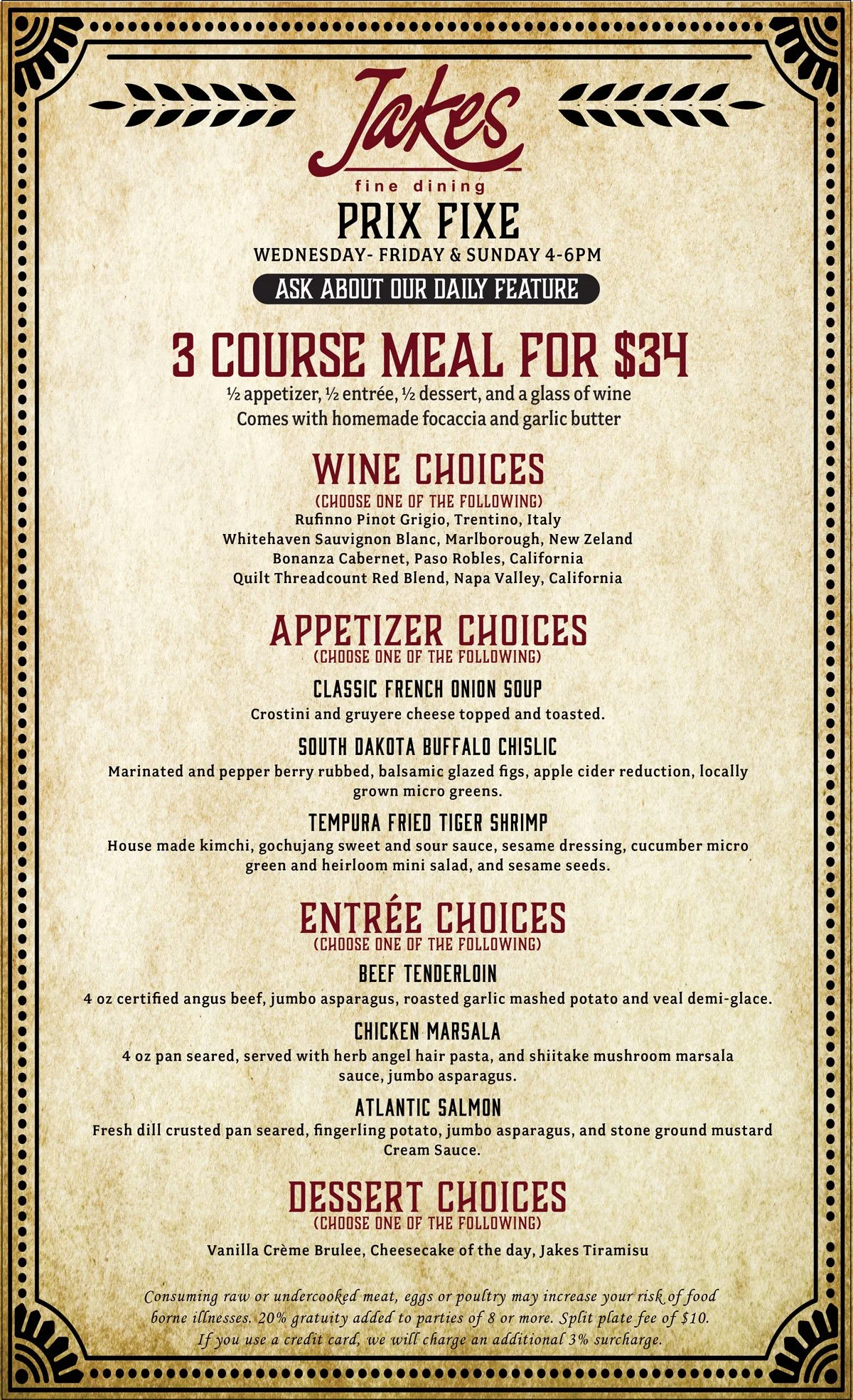 Jakes
fine dining

PRIX FIXE
WEDNESDAY- FRIDAY & SUNDAY 4-6PM
ASK ABOUT OUR DAILY FEATURE

3 COURSE MEAL FOR $34
½ appetizer, ½ entrée, ½ dessert, and a glass of wine
Comes with homemade focaccia and garlic butter

WINE CHOICES
(CHOOSE ONE OF THE FOLLOWING)
Rufinno Pinot Grigio, Trentino, Italy
Whitehaven Sauvignon Blanc, Marlborough, New Zeland
Bonanza Cabernet, Paso Robles, California
Quilt Threadcount Red Blend, Napa Valley, California

APPETIZER CHOICES
(CHOOSE ONE OF THE FOLLOWING)

CLASSIC FRENCH ONION SOUP
Crostini and gruyere cheese topped and toasted.

SOUTH DAKOTA BUFFALO CHISLIC
Marinated and pepper berry rubbed, balsamic glazed figs, apple cider reduction, locally grown micro greens.

TEMPURA FRIED TIGER SHRIMP
House made kimchi, gochujang sweet and sour sauce, sesame dressing, cucumber micro green and heirloom mini salad, and sesame seeds.

ENTRÉE CHOICES
(CHOOSE ONE OF THE FOLLOWING)

BEEF TENDERLOIN
4 oz certified angus beef, jumbo asparagus, roasted garlic mashed potato and veal demi-glace.

CHICKEN MARSALA
4 oz pan seared, served with herb angel hair pasta, and shiitake mushroom marsala sauce, jumbo asparagus.

ATLANTIC SALMON
Fresh dill crusted pan seared, fingerling potato, jumbo asparagus, and stone ground mustard Cream Sauce.

DESSERT CHOICES
(CHOOSE ONE OF THE FOLLOWING)
Vanilla Crème Brulee, Cheesecake of the day, Jakes Tiramisu

Consuming raw or undercooked meat, eggs or poultry may increase your risk of food borne illnesses. 20% gratuity added to parties of 8 or more. Split plate fee of $10. If you use a credit card, we will charge an additional 3% surcharge.